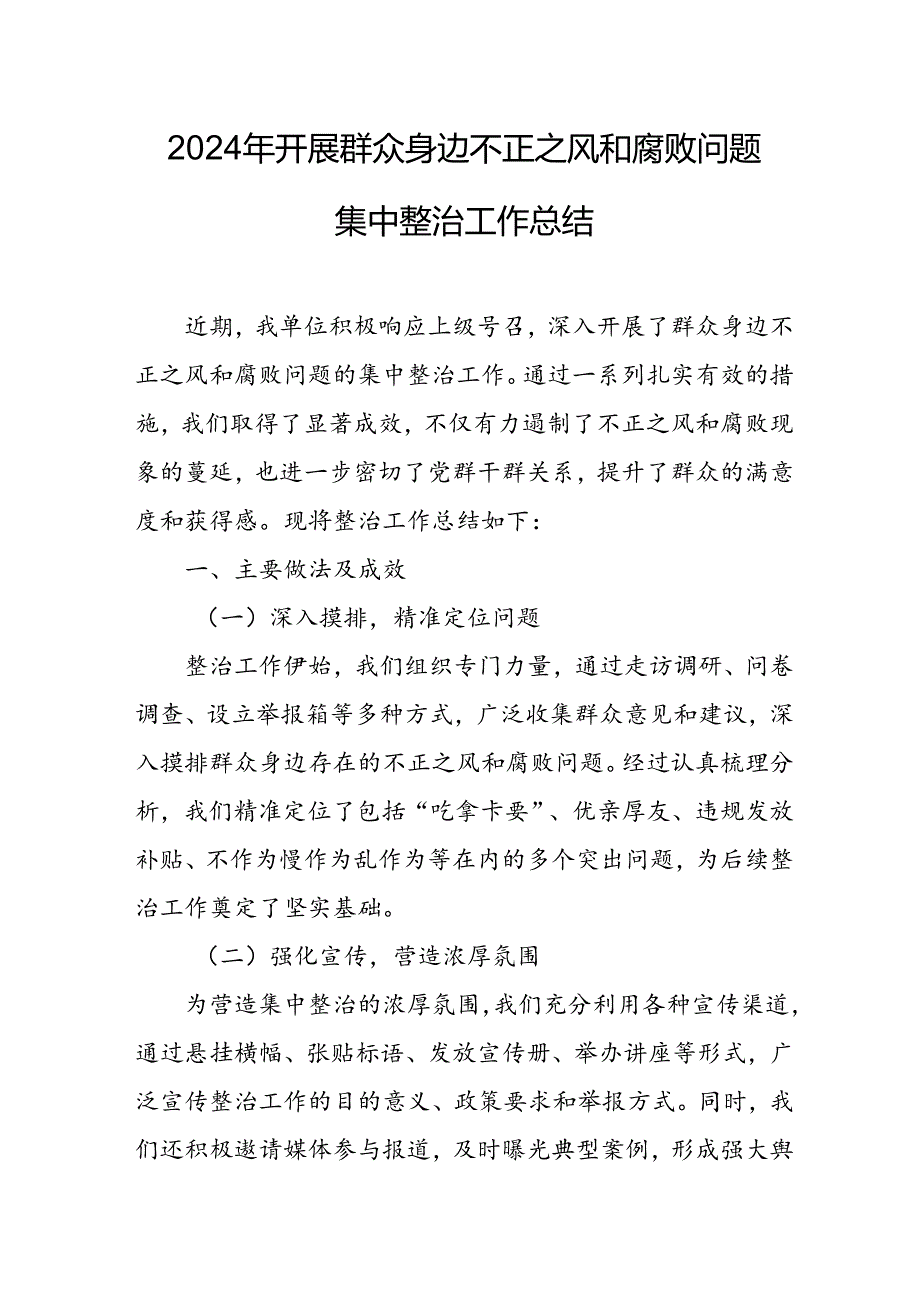 2024年开展群众身边不正之风和腐败问题集中整治工作总结

近期，我单位积极响应上级号召，深入开展了群众身边不正之风和腐败问题的集中整治工作。通过一系列扎实有效的措施，我们取得了显著成效，不仅有力遏制了不正之风和腐败现象的蔓延，也进一步密切了党群干群关系，提升了群众的满意度和获得感。现将整治工作总结如下：

一、主要做法及成效

（一）深入摸排，精准定位问题

整治工作伊始，我们组织专门力量，通过走访调研、问卷调查、设立举报箱等多种方式，广泛收集群众意见和建议，深入摸排群众身边存在的不正之风和腐败问题。经过认真梳理分析，我们精准定位了包括“吃拿卡要”、优亲厚友、违规发放补贴、不作为慢作为乱作为等在内的多个突出问题，为后续整治工作奠定了坚实基础。

（二）强化宣传，营造浓厚氛围

为营造集中整治的浓厚氛围，我们充分利用各种宣传渠道，通过悬挂横幅、张贴标语、发放宣传册、举办讲座等形式，广泛宣传整治工作的目的意义、政策要求和举报方式。同时，我们还积极邀请媒体参与报道，及时曝光典型案例，形成强大舆